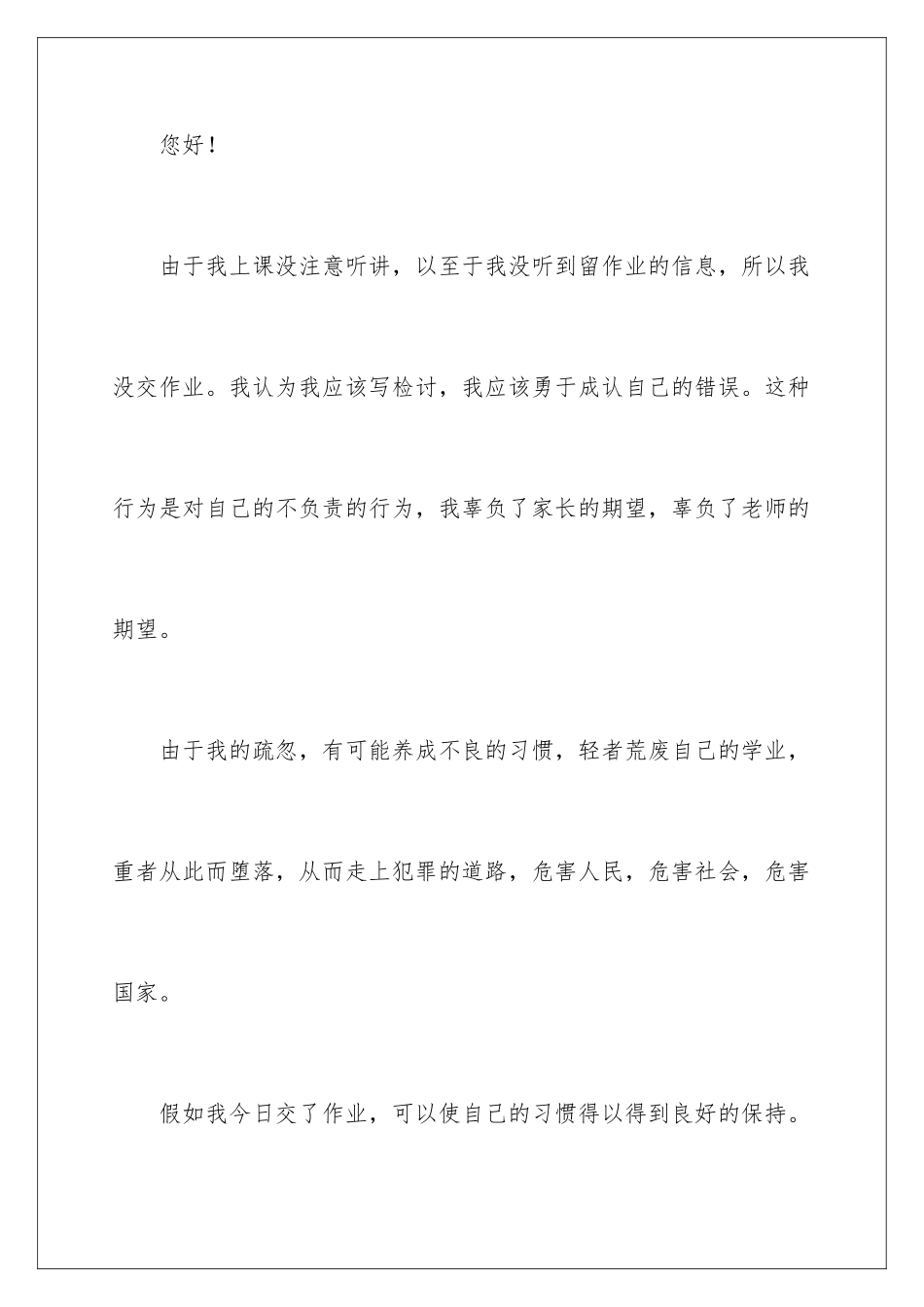 您好！

由于我上课没注意听讲，以至于我没听到留作业的信息，所以我没交作业。我认为我应该写检讨，我应该勇于成认自己的错误。这种行为是对自己的不负责的行为，我辜负了家长的期望，辜负了老师的期望。

由于我的疏忽，有可能养成不良的习惯，轻者荒废自己的学业，重者从此而堕落，从而走上犯罪的道路，危害人民，危害社会，危害国家。

假如我今日交了作业，可以使自己的习惯得以得到良好的保持。